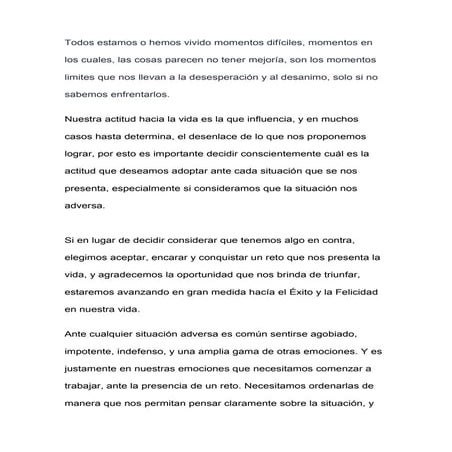 Todos estamos o hemos vivido momentos difíciles, momentos en los cuales, las cosas parecen no tener mejoría, son los momentos limites que nos llevan a la desesperación y al desanimo, solo si no sabemos enfrentarlos.

Nuestra actitud hacia la vida es la que influencia, y en muchos casos hasta determina, el desenlace de lo que nos proponemos lograr, por esto es importante decidir conscientemente cuál es la actitud que deseamos adoptar ante cada situación que se nos presenta, especialmente si consideramos que la situación nos adversa.

Si en lugar de decidir considerar que tenemos algo en contra, elegimos aceptar, encarar y conquistar un reto que nos presenta la vida, y agradecemos la oportunidad que nos brinda de triunfar, estaremos avanzando en gran medida hacía el Éxito y la Felicidad en nuestra vida.

Ante cualquier situación adversa es común sentirse agobiado, impotente, indefenso, y una amplia gama de otras emociones. Y es justamente en nuestras emociones que necesitamos comenzar a trabajar, ante la presencia de un reto. Necesitamos ordenarlas de manera que nos permitan pensar claramente sobre la situación, y